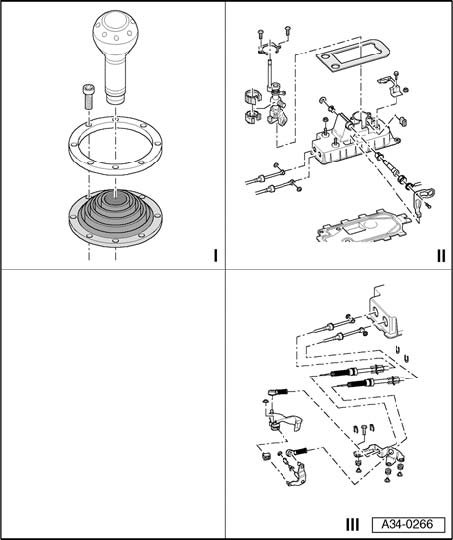 I

II

III

A34-0266